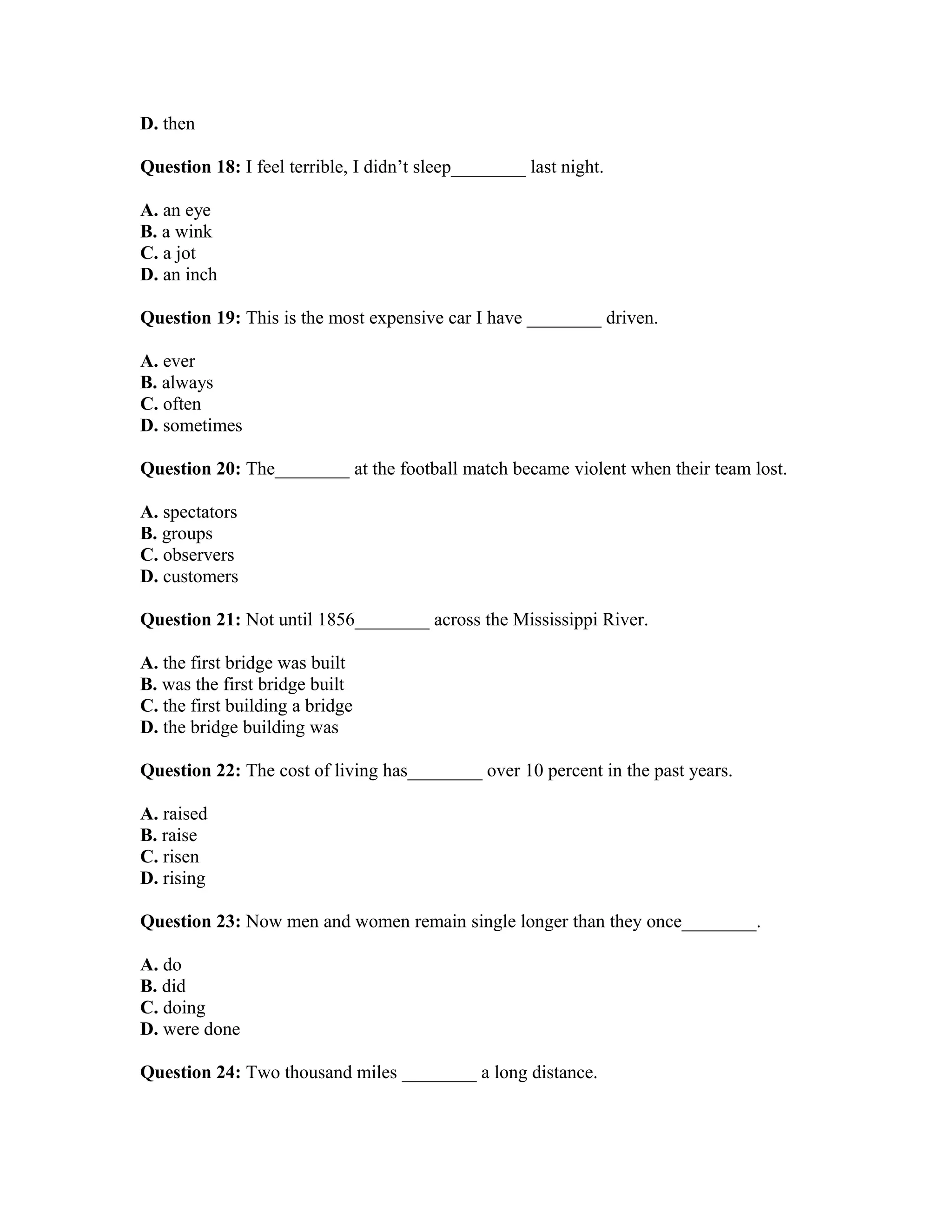 D. then

Question 18: I feel terrible, I didn’t sleep________ last night.

A. an eye
B. a wink
C. a jot
D. an inch

Question 19: This is the most expensive car I have ________ driven.

A. ever
B. always
C. often
D. sometimes

Question 20: The________ at the football match became violent when their team lost.

A. spectators
B. groups
C. observers
D. customers

Question 21: Not until 1856________ across the Mississippi River.

A. the first bridge was built
B. was the first bridge built
C. the first building a bridge
D. the bridge building was

Question 22: The cost of living has________ over 10 percent in the past years.

A. raised
B. raise
C. risen
D. rising

Question 23: Now men and women remain single longer than they once________.

A. do
B. did
C. doing
D. were done

Question 24: Two thousand miles ________ a long distance.